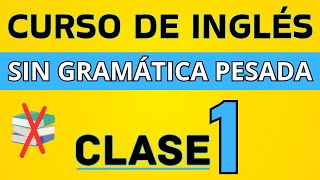 CURSO DE INGLÉS

SIN GRAMÁTICA PESADA

CLASE 1